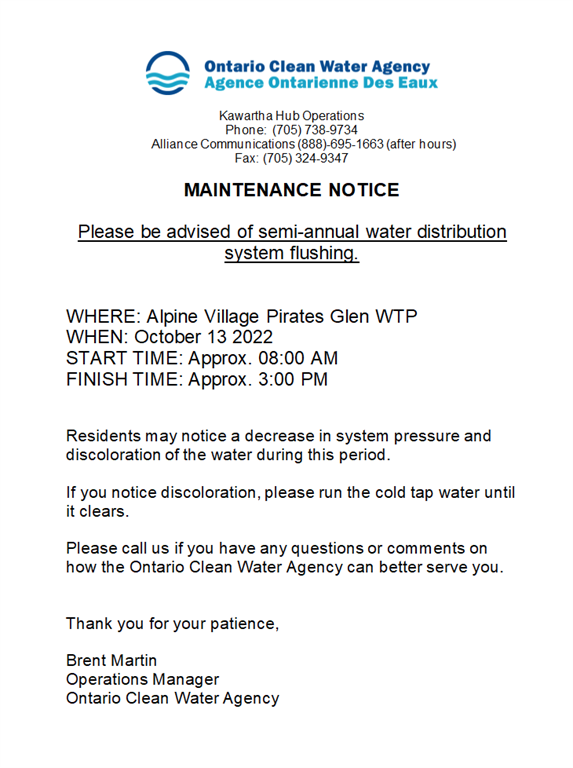 Ontario Clean Water Agency
Agence Ontarienne Des Eaux

Kawartha Hub Operations
Phone: (705) 738-9734
Alliance Communications (888)-695-1663 (after hours)
Fax: (705) 324-9347

MAINTENANCE NOTICE

Please be advised of semi-annual water distribution system flushing.

WHERE: Alpine Village Pirates Glen WTP
WHEN: October 13 2022
START TIME: Approx. 08:00 AM
FINISH TIME: Approx. 3:00 PM

Residents may notice a decrease in system pressure and discoloration of the water during this period.

If you notice discoloration, please run the cold tap water until it clears.

Please call us if you have any questions or comments on how the Ontario Clean Water Agency can better serve you.

Thank you for your patience,

Brent Martin
Operations Manager
Ontario Clean Water Agency